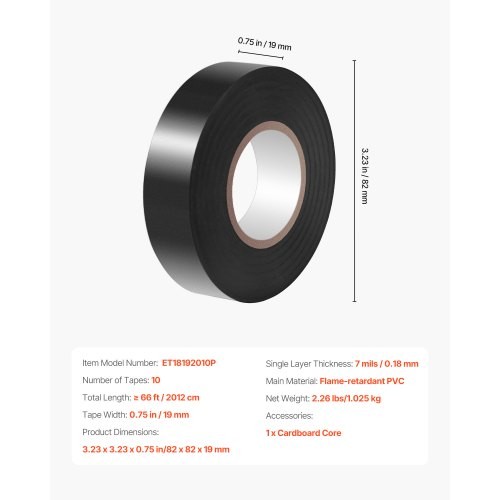 0.75 in / 19 mm

3.23 in / 82 mm

Item Model Number: ET18192010P

Number of Tapes: 10

Total Length: ≥ 66 ft / 2012 cm

Tape Width: 0.75 in / 19 mm

Product Dimensions:

3.23 x 3.23 x 0.75 in/82 x 82 x 19 mm

Single Layer Thickness: 7 mils / 0.18 mm

Main Material: Flame-retardant PVC

Net Weight: 2.26 lbs/1.025 kg

Accessories:

1 x Cardboard Core